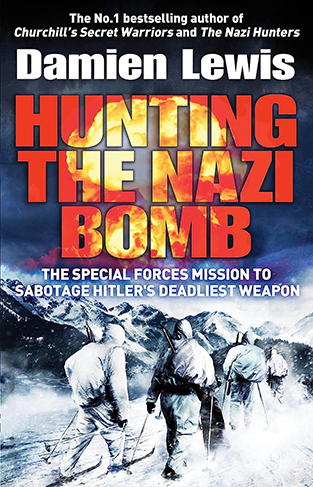 The No.1 bestselling author of
Churchill's Secret Warriors and The Nazi Hunters

Damien Lewis

HUNTING THE NAZI BOMB

THE SPECIAL FORCES MISSION TO SABOTAGE HITLER'S DEADLIEST WEAPON